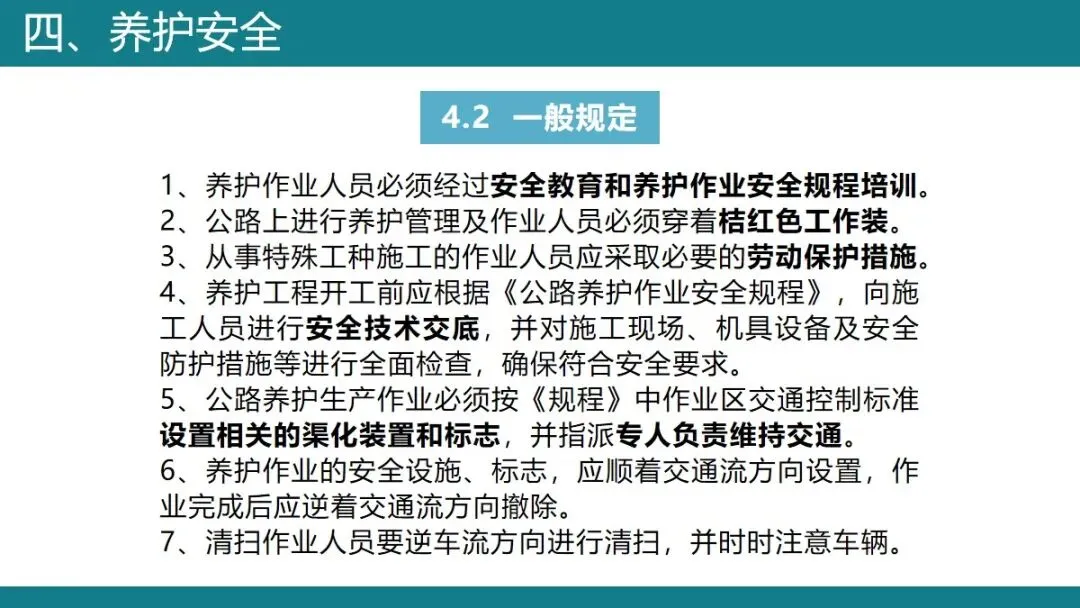 四、养护安全

4.2 一般规定

1、养护作业人员必须经过安全教育和养护作业安全规程培训。
2、公路上进行养护管理及作业人员必须穿着桔红色工作装。
3、从事特殊工种施工的作业人员应采取必要的劳动保护措施。
4、养护工程开工前应根据《公路养护作业安全规程》，向施工人员进行安全技术交底，并对施工现场、机具设备及安全防护措施等进行全面检查，确保符合安全要求。
5、公路养护生产作业必须按《规程》中作业区交通控制标准设置相关的渠化装置和标志，并指派专人负责维持交通。
6、养护作业的安全设施、标志，应顺着交通流方向设置，作业完成后应逆着交通流方向撤除。
7、清扫作业人员要逆车流方向进行清扫，并时时注意车辆。